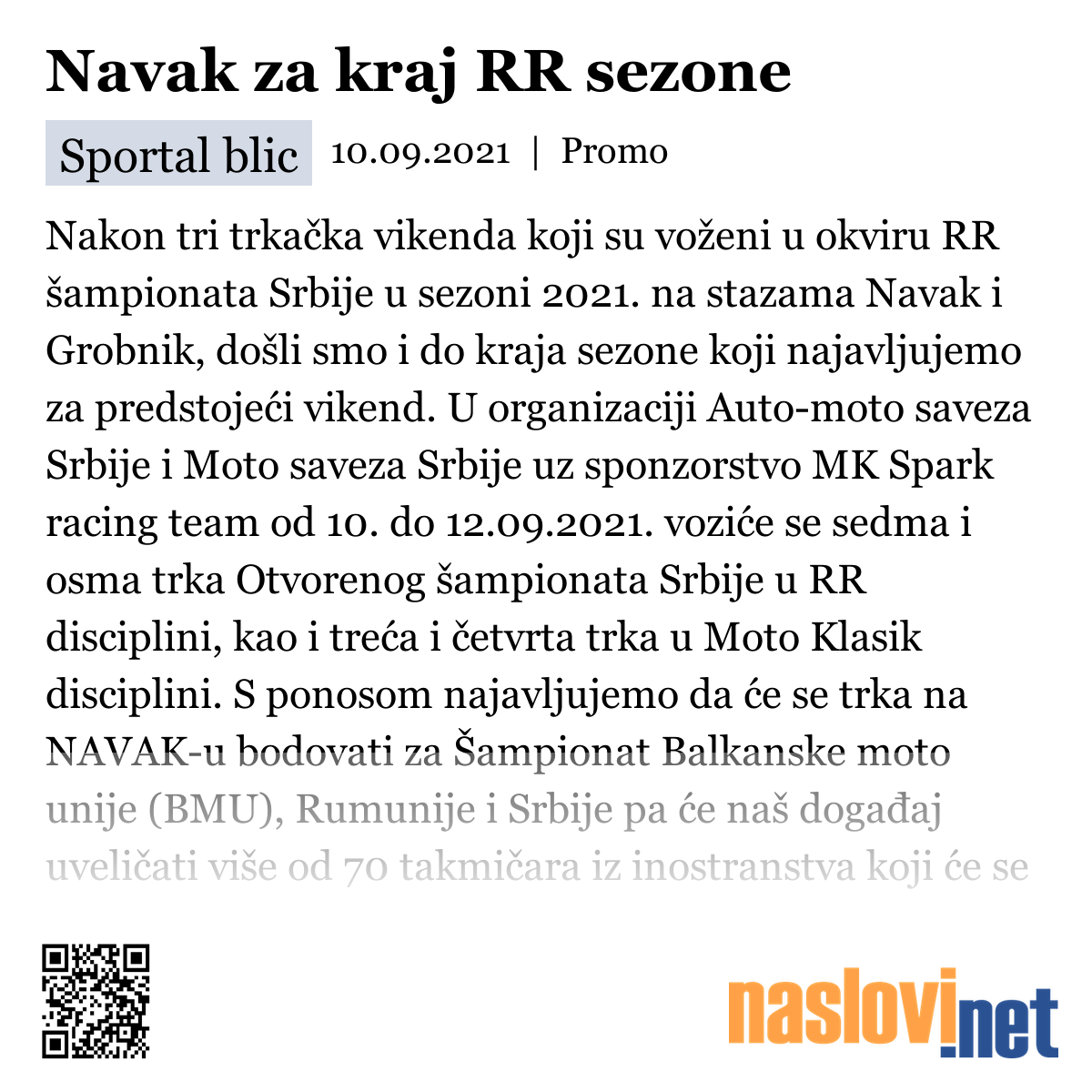 Navak za kraj RR sezone

Sportal blic 10.09.2021 | Promo

Nakon tri trkačka vikenda koji su voženi u okviru RR šampionata Srbije u sezoni 2021. na stazama Navak i Grobnik, došli smo i do kraja sezone koji najavljujemo za predstojeći vikend. U organizaciji Auto-moto saveza Srbije i Moto saveza Srbije uz sponzorstvo MK Spark racing team od 10. do 12.09.2021. voziće se sedma i osma trka Otvorenog šampionata Srbije u RR disciplini, kao i treća i četvrta trka u Moto Klasik disciplini. S ponosom najavljujemo da će se trka na NAVAK-u bodovati za Šampionat Balkanske moto unije (BMU), Rumunije i Srbije pa će naš događaj uveličati više od 70 takmičara iz inostranstva koji će se

naslovi.net